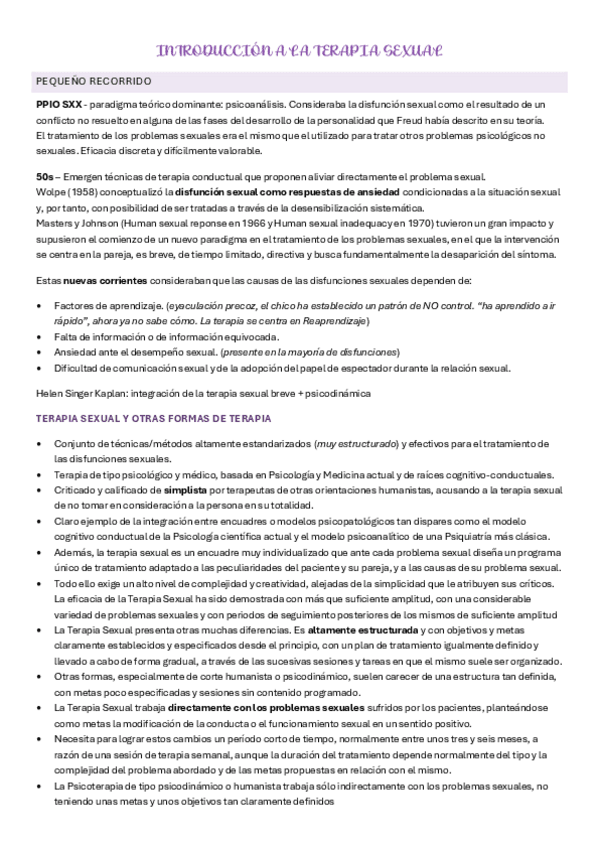 INTRODUCCIÓN A LA TERAPIA SEXUAL

PEQUEÑO RECORRIDO

PPIO SXX - paradigma teórico dominante: psicoanálisis. Consideraba la disfunción sexual como el resultado de un conflicto no resuelto en alguna de las fases del desarrollo de la personalidad que Freud había descrito en su teoría. El tratamiento de los problemas sexuales era el mismo que el utilizado para tratar otros problemas psicológicos no sexuales. Eficacia discreta y difícilmente valorable.

50s – Emergen técnicas de terapia conductual que proponen aliviar directamente el problema sexual. Wolpe (1958) conceptualizó la disfunción sexual como respuestas de ansiedad condicionadas a la situación sexual y, por tanto, con posibilidad de ser tratadas a través de la desensibilización sistemática.
Masters y Johnson (Human sexual reponse en 1966 y Human sexual inadequacy en 1970) tuvieron un gran impacto y supusieron el comienzo de un nuevo paradigma en el tratamiento de los problemas sexuales, en el que la intervención se centra en la pareja, es breve, de tiempo limitado, directiva y busca fundamentalmente la desaparición del síntoma.

Estas nuevas corrientes consideraban que las causas de las disfunciones sexuales dependen de:

• Factores de aprendizaje. (eyaculación precoz, el chico ha establecido un patrón de NO control. "ha aprendido a ir rápido", ahora ya no sabe cómo. La terapia se centra en Reaprendizaje)
• Falta de información o de información equivocada.
• Ansiedad ante el desempeño sexual. (presente en la mayoría de disfunciones)
• Dificultad de comunicación sexual y de la adopción del papel de espectador durante la relación sexual.

Helen Singer Kaplan: integración de la terapia sexual breve + psicodinámica

TERAPIA SEXUAL Y OTRAS FORMAS DE TERAPIA

• Conjunto de técnicas/métodos altamente estandarizados (muy estructurado) y efectivos para el tratamiento de las disfunciones sexuales.
• Terapia de tipo psicológico y médico, basada en Psicología y Medicina actual y de raíces cognitivo-conductuales.
• Criticado y calificado de simplista por terapeutas de otras orientaciones humanistas, acusando a la terapia sexual de no tomar en consideración a la persona en su totalidad.
• Claro ejemplo de la integración entre encuadres o modelos psicopatológicos tan dispares como el modelo cognitivo conductual de la Psicología científica actual y el modelo psicoanalítico de una Psiquiatría más clásica.
• Además, la terapia sexual es un encuadre muy individualizado que ante cada problema sexual diseña un programa único de tratamiento adaptado a las peculiaridades del paciente y su pareja, y a las causas de su problema sexual.
• Todo ello exige un alto nivel de complejidad y creatividad, alejadas de la simplicidad que le atribuyen sus críticos. La eficacia de la Terapia Sexual ha sido demostrada con más que suficiente amplitud, con una considerable variedad de problemas sexuales y con periodos de seguimiento posteriores de los mismos de suficiente amplitud
• La Terapia Sexual presenta otras muchas diferencias. Es altamente estructurada y con objetivos y metas claramente establecidos y especificados desde el principio, con un plan de tratamiento igualmente definido y llevado a cabo de forma gradual, a través de las sucesivas sesiones y tareas en que el mismo suele ser organizado.
• Otras formas, especialmente de corte humanista o psicodinámico, suelen carecer de una estructura tan definida, con metas poco especificadas y sesiones sin contenido programado.
• La Terapia Sexual trabaja directamente con los problemas sexuales sufridos por los pacientes, planteándose como metas la modificación de la conducta o el funcionamiento sexual en un sentido positivo.
• Necesita para lograr estos cambios un periodo corto de tiempo, normalmente entre unos tres y seis meses, a razón de una sesión de terapia semanal, aunque la duración del tratamiento depende normalmente del tipo y la complejidad del problema abordado y de las metas propuestas en relación con el mismo.
• La Psicoterapia de tipo psicodinámico o humanista trabaja sólo indirectamente con los problemas sexuales, no teniendo unas metas y unos objetivos tan claramente definidos